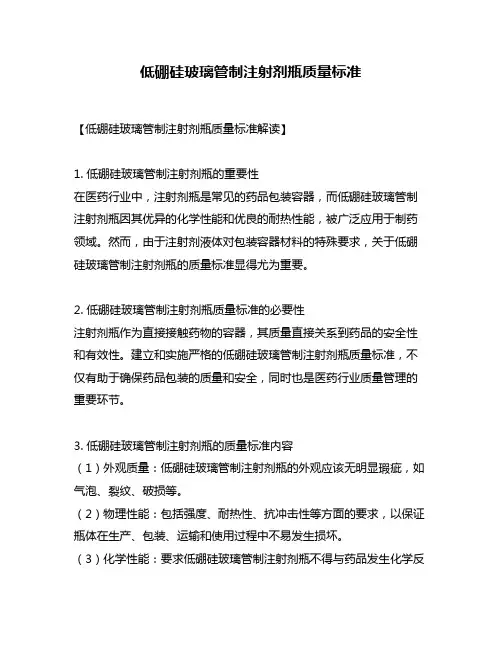 低硼硅玻璃管制注射剂瓶质量标准

【低硼硅玻璃管制注射剂瓶质量标准解读】

1. 低硼硅玻璃管制注射剂瓶的重要性
在医药行业中，注射剂瓶是常见的药品包装容器，而低硼硅玻璃管制注射剂瓶因其优异的化学性能和优良的耐热性能，被广泛应用于制药领域。然而，由于注射剂液体对包装容器材料的特殊要求，关于低硼硅玻璃管制注射剂瓶的质量标准显得尤为重要。

2. 低硼硅玻璃管制注射剂瓶质量标准的必要性
注射剂瓶作为直接接触药物的容器，其质量直接关系到药品的安全性和有效性。建立和实施严格的低硼硅玻璃管制注射剂瓶质量标准，不仅有助于确保药品包装的质量和安全，同时也是医药行业质量管理的重要环节。

3. 低硼硅玻璃管制注射剂瓶的质量标准内容
（1）外观质量：低硼硅玻璃管制注射剂瓶的外观应该无明显瑕疵，如气泡、裂纹、破损等。
（2）物理性能：包括强度、耐热性、抗冲击性等方面的要求，以保证瓶体在生产、包装、运输和使用过程中不易发生损坏。
（3）化学性能：要求低硼硅玻璃管制注射剂瓶不得与药品发生化学反